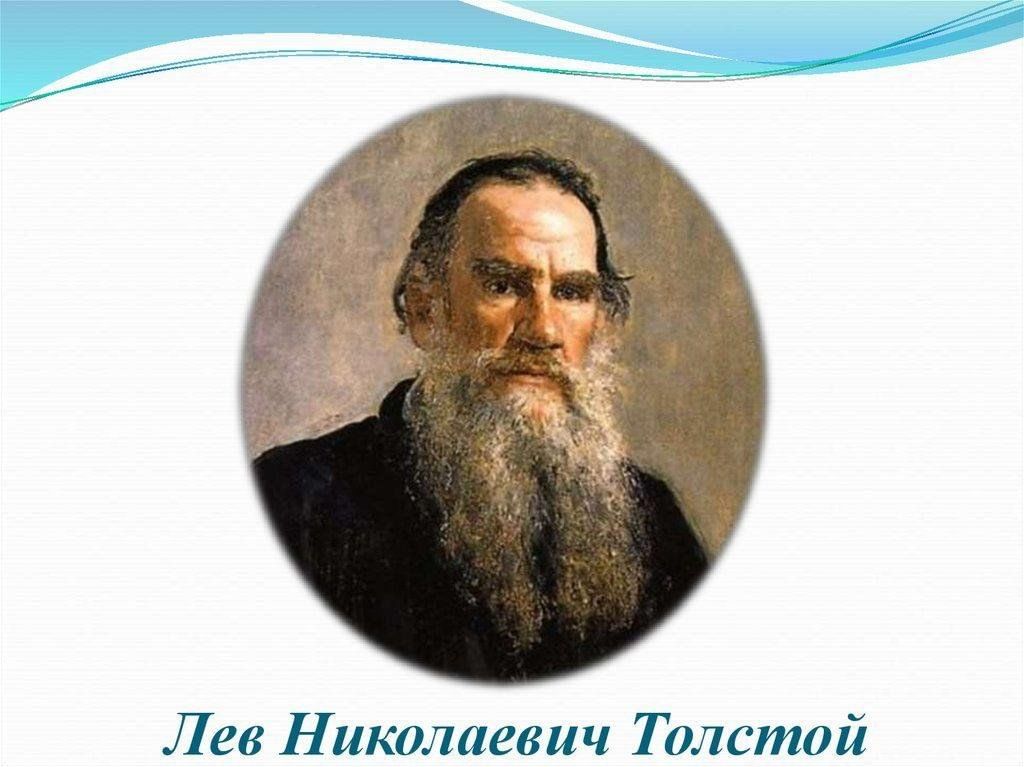 Лев Николаевич Толстой